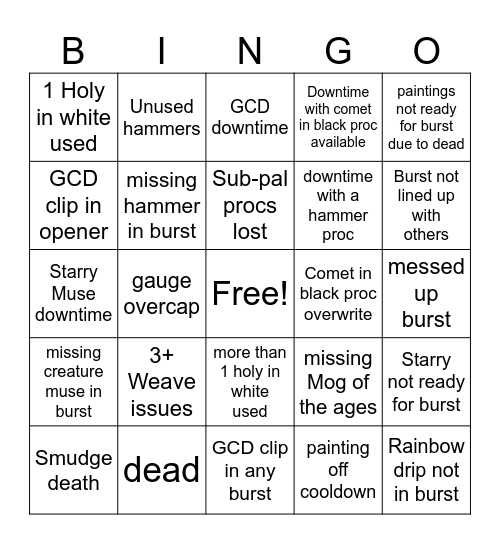 | B | I | N | G | O |
|---|---|---|---|---|
| 1 Holy in white used | Unused hammers | GCD downtime | Downtime with comet in black proc available | paintings not ready for burst due to dead |
| GCD clip in opener | missing hammer in burst | Sub-pal procs lost | downtime with a hammer proc | Burst not lined up with others |
| Starry Muse downtime | gauge overcap | Free! | Comet in black proc overwrite | messed up burst |
| missing creature muse in burst | 3+ Weave issues | more than 1 holy in white used | missing Mog of the ages | Starry not ready for burst |
| Smudge death | dead | GCD clip in any burst | painting off cooldown | Rainbow drip not in burst |